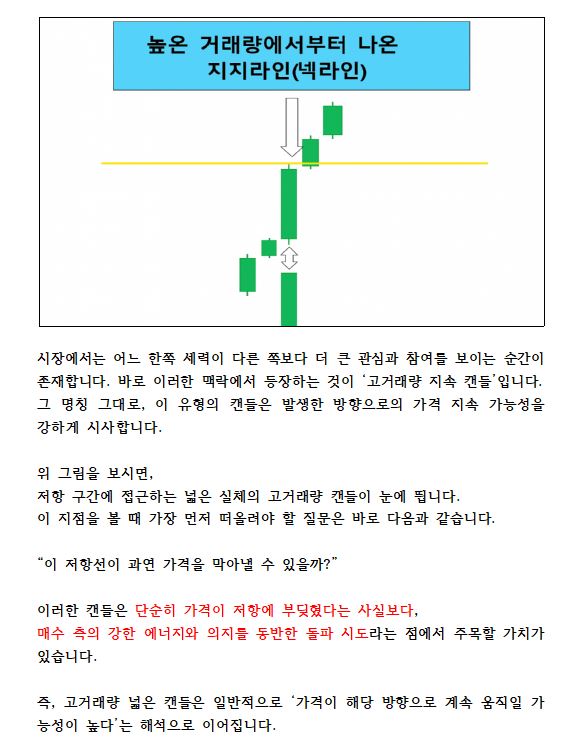 높은 거래량에서부터 나온 지지라인(넥라인)

시장에서는 어느 한쪽 세력이 다른 쪽보다 더 큰 관심과 참여를 보이는 순간이 존재합니다. 바로 이러한 맥락에서 등장하는 것이 '고거래량 지속 캔들'입니다. 그 명칭 그대로, 이 유형의 캔들은 발생한 방향으로의 가격 지속 가능성을 강하게 시사합니다.

위 그림을 보시면,
저항 구간에 접근하는 넓은 실체의 고거래량 캔들이 눈에 띕니다.
이 지점을 볼 때 가장 먼저 떠올려야 할 질문은 바로 다음과 같습니다.

"이 저항선이 과연 가격을 막아낼 수 있을까?"

이러한 캔들은 단순히 가격이 저항에 부딪혔다는 사실보다,
매수 측의 강한 에너지와 의지를 동반한 돌파 시도라는 점에서 주목할 가치가 있습니다.

즉, 고거래량 넓은 캔들은 일반적으로 '가격이 해당 방향으로 계속 움직일 가능성이 높다'는 해석으로 이어집니다.